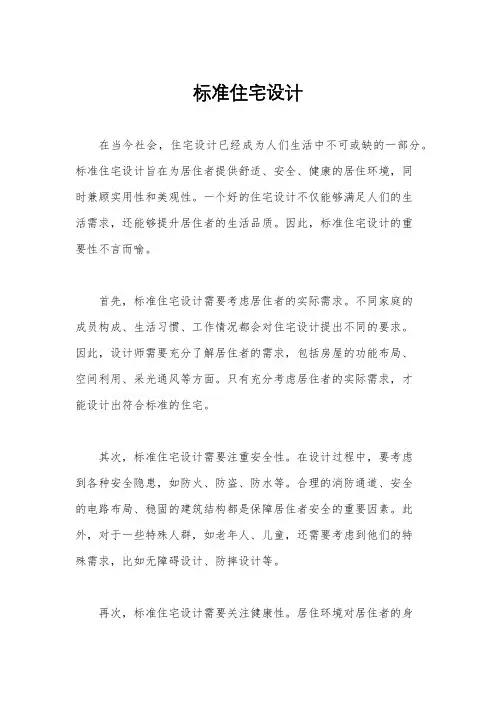 标准住宅设计

在当今社会，住宅设计已经成为人们生活中不可或缺的一部分。标准住宅设计旨在为居住者提供舒适、安全、健康的居住环境，同时兼顾实用性和美观性。一个好的住宅设计不仅能够满足人们的生活需求，还能够提升居住者的生活品质。因此，标准住宅设计的重要性不言而喻。

首先，标准住宅设计需要考虑居住者的实际需求。不同家庭的成员构成、生活习惯、工作情况都会对住宅设计提出不同的要求。因此，设计师需要充分了解居住者的需求，包括房屋的功能布局、空间利用、采光通风等方面。只有充分考虑居住者的实际需求，才能设计出符合标准的住宅。

其次，标准住宅设计需要注重安全性。在设计过程中，要考虑到各种安全隐患，如防火、防盗、防水等。合理的消防通道、安全的电路布局、稳固的建筑结构都是保障居住者安全的重要因素。此外，对于一些特殊人群，如老年人、儿童，还需要考虑到他们的特殊需求，比如无障碍设计、防摔设计等。

再次，标准住宅设计需要关注健康性。居住环境对居住者的身